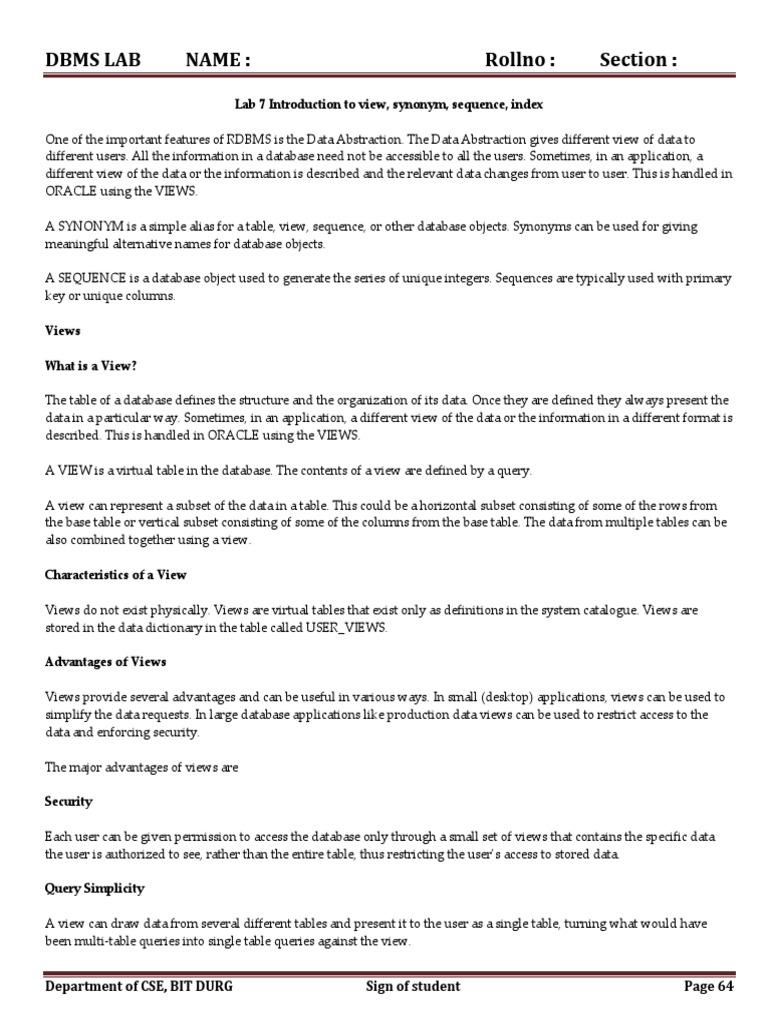 DBMS LAB NAME : Rollno : Section :

Lab 7 Introduction to view, synonym, sequence, index

One of the important features of RDBMS is the Data Abstraction. The Data Abstraction gives different view of data to different users. All the information in a database need not be accessible to all the users. Sometimes, in an application, a different view of the data or the information is described and the relevant data changes from user to user. This is handled in ORACLE using the VIEWS.

A SYNONYM is a simple alias for a table, view, sequence, or other database objects. Synonyms can be used for giving meaningful alternative names for database objects.

A SEQUENCE is a database object used to generate the series of unique integers. Sequences are typically used with primary key or unique columns.

Views

What is a View?

The table of a database defines the structure and the organization of its data. Once they are defined they always present the data in a particular way. Sometimes, in an application, a different view of the data or the information in a different format is described. This is handled in ORACLE using the VIEWS.

A VIEW is a virtual table in the database. The contents of a view are defined by a query.

A view can represent a subset of the data in a table. This could be a horizontal subset consisting of some of the rows from the base table or vertical subset consisting of some of the columns from the base table. The data from multiple tables can be also combined together using a view.

Characteristics of a View

Views do not exist physically. Views are virtual tables that exist only as definitions in the system catalogue. Views are stored in the data dictionary in the table called USER_VIEWS.

Advantages of Views

Views provide several advantages and can be useful in various ways. In small (desktop) applications, views can be used to simplify the data requests. In large database applications like production data views can be used to restrict access to the data and enforcing security.

The major advantages of views are

Security

Each user can be given permission to access the database only through a small set of views that contains the specific data the user is authorized to see, rather than the entire table, thus restricting the user's access to stored data.

Query Simplicity

A view can draw data from several different tables and present it to the user as a single table, turning what would have been multi-table queries into single table queries against the view.

Department of CSE, BIT DURG Sign of student Page 64